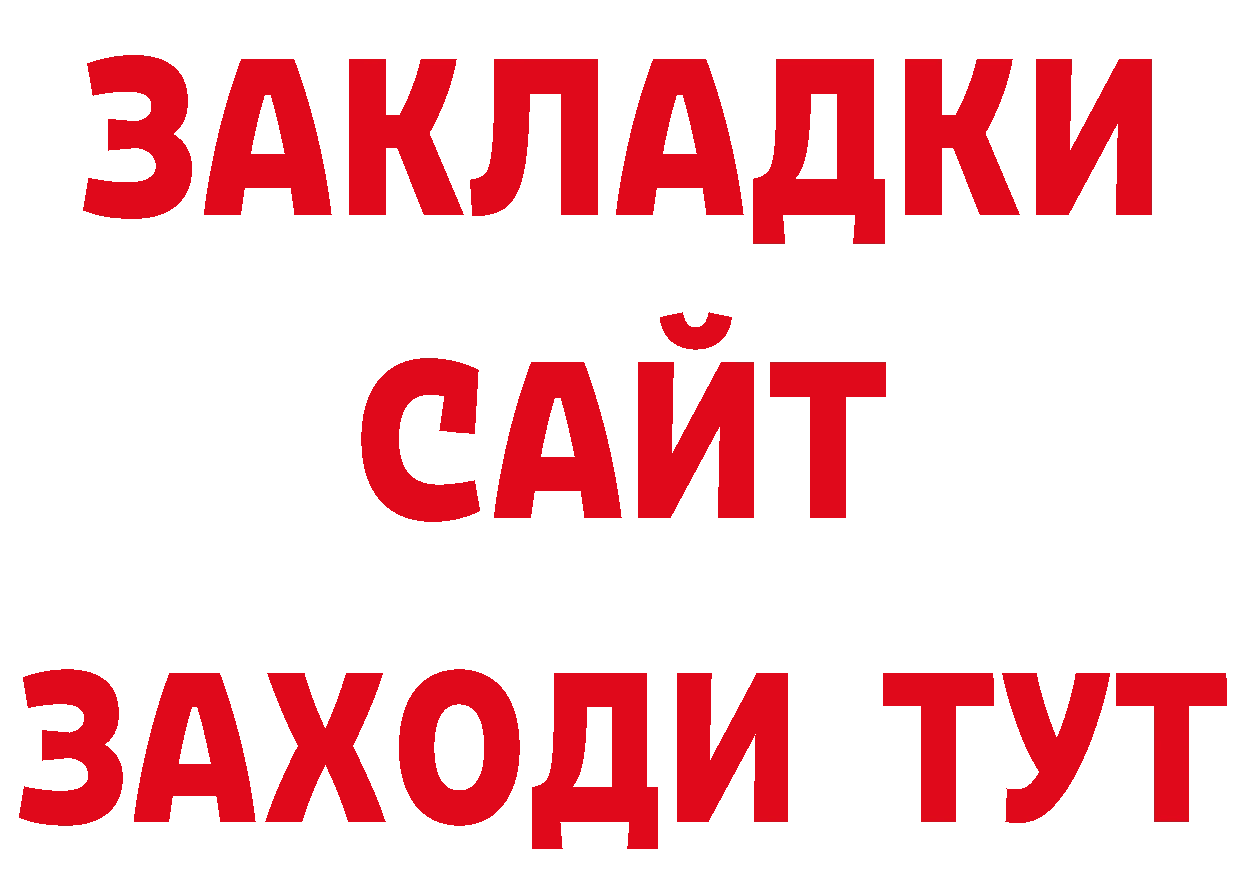 ЗАКЛАДКИ
САЙТ
ЗАХОДИ ТУТ